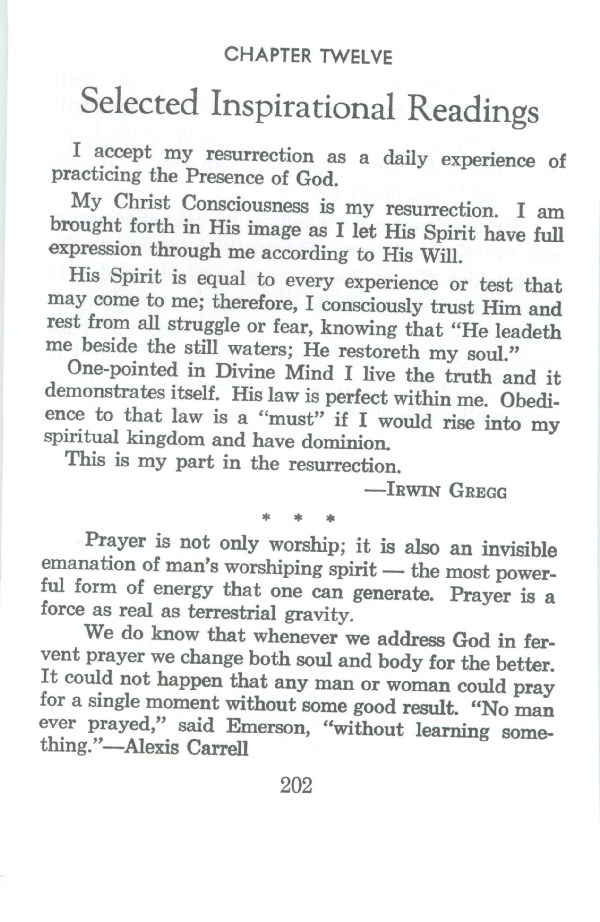 CHAPTER TWELVE

Selected Inspirational Readings

I accept my resurrection as a daily experience of practicing the Presence of God.

My Christ Consciousness is my resurrection. I am brought forth in His image as I let His Spirit have full expression through me according to His Will.

His Spirit is equal to every experience or test that may come to me; therefore, I consciously trust Him and rest from all struggle or fear, knowing that "He leadeth me beside the still waters; He restoreth my soul."

One-pointed in Divine Mind I live the truth and it demonstrates itself. His law is perfect within me. Obedience to that law is a "must" if I would rise into my spiritual kingdom and have dominion.

This is my part in the resurrection.

—IRWIN GREGG

* * *

Prayer is not only worship; it is also an invisible emanation of man's worshiping spirit — the most powerful form of energy that one can generate. Prayer is a force as real as terrestrial gravity.

We do know that whenever we address God in fervent prayer we change both soul and body for the better. It could not happen that any man or woman could pray for a single moment without some good result. "No man ever prayed," said Emerson, "without learning something."—Alexis Carrell

202